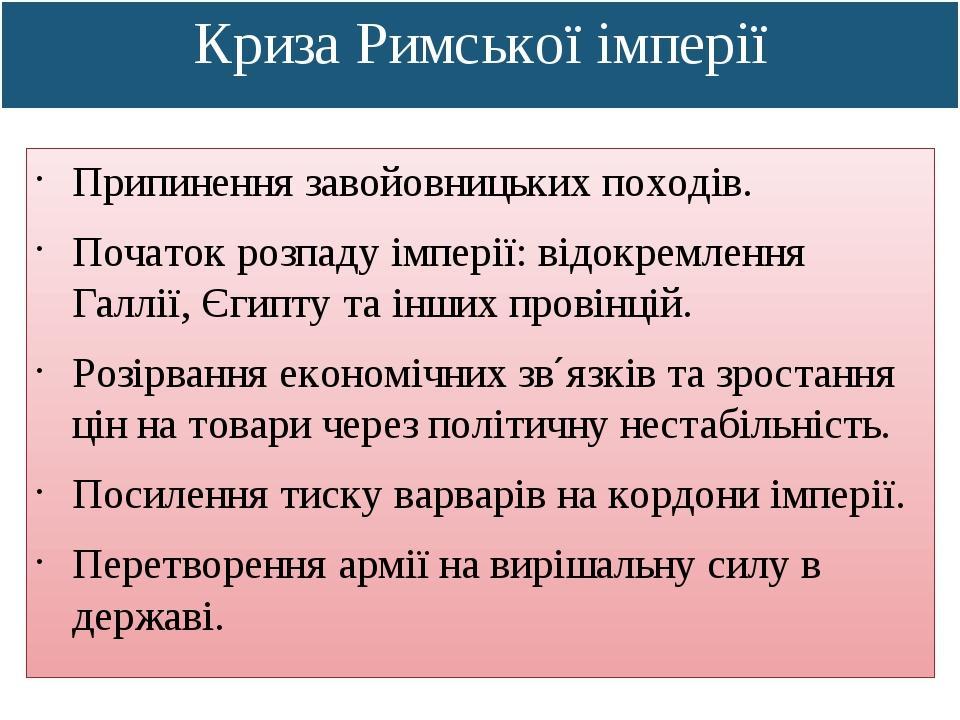 Криза Римської імперії

· Припинення завойовницьких походів.

· Початок розпаду імперії: відокремлення Галлії, Єгипту та інших провінцій.

· Розірвання економічних зв´язків та зростання цін на товари через політичну нестабільність.

· Посилення тиску варварів на кордони імперії.

· Перетворення армії на вирішальну силу в державі.